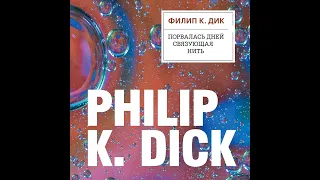 ФИЛИП К. ДИК

ПОРВАЛАСЬ ДНЕЙ СВЯЗУЮЩАЯ НИТЬ

PHILIP K. DICK